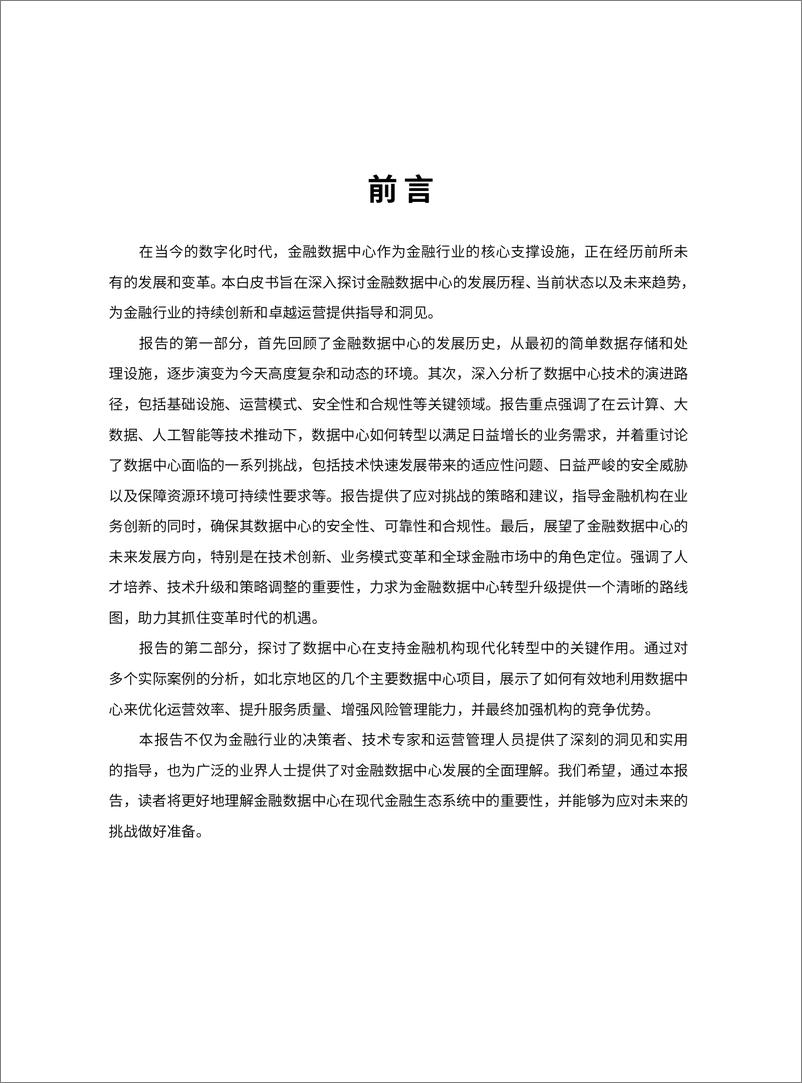 前言

在当今的数字化时代，金融数据中心作为金融行业的核心支撑设施，正在经历前所未有的发展和变革。本白皮书旨在深入探讨金融数据中心的发展历程、当前状态以及未来趋势，为金融行业的持续创新和卓越运营提供指导和洞见。

报告的第一部分，首先回顾了金融数据中心的发展历史，从最初的简单数据存储和处理设施，逐步演变为今天高度复杂和动态的环境。其次，深入分析了数据中心技术的演进路径，包括基础设施、运营模式、安全性和合规性等关键领域。报告重点强调了在云计算、大数据、人工智能等技术推动下，数据中心如何转型以满足日益增长的业务需求，并着重讨论了数据中心面临的一系列挑战，包括技术快速发展带来的适应性问题、日益严峻的安全威胁以及保障资源环境可持续性要求等。报告提供了应对挑战的策略和建议，指导金融机构在业务创新的同时，确保其数据中心的安全性、可靠性和合规性。最后，展望了金融数据中心的未来发展方向，特别是在技术创新、业务模式变革和全球金融市场中的角色定位。强调了人才培养、技术升级和策略调整的重要性，力求为金融数据中心转型升级提供一个清晰的路线图，助力其抓住变革时代的机遇。

报告的第二部分，探讨了数据中心在支持金融机构现代化转型中的关键作用。通过对多个实际案例的分析，如北京地区的几个主要数据中心项目，展示了如何有效地利用数据中心来优化运营效率、提升服务质量、增强风险管理能力，并最终加强机构的竞争优势。

本报告不仅为金融行业的决策者、技术专家和运营管理人员提供了深刻的洞见和实用的指导，也为广泛的业界人士提供了对金融数据中心发展的全面理解。我们希望，通过本报告，读者将更好地理解金融数据中心在现代金融生态系统中的重要性，并能够为应对未来的挑战做好准备。